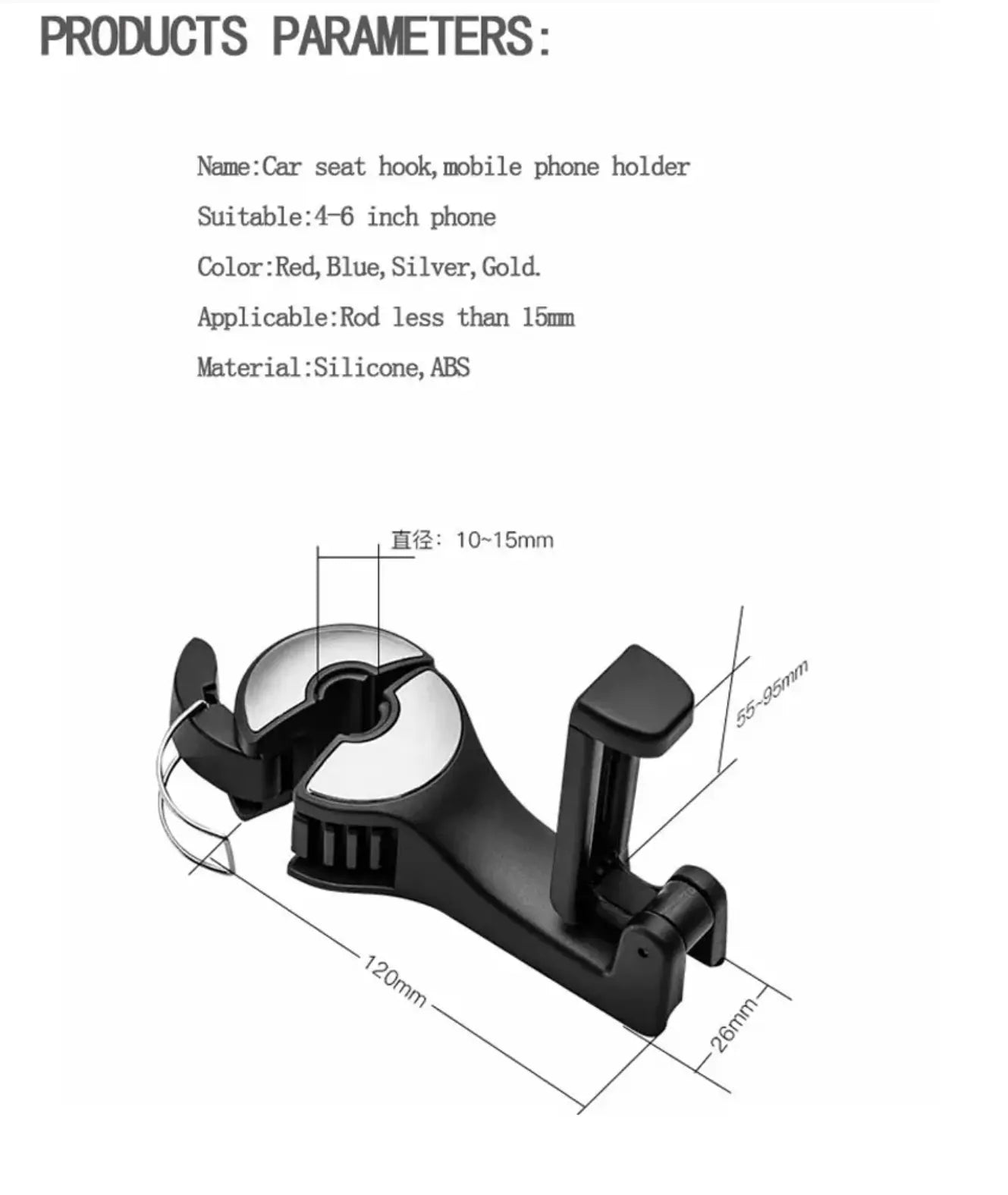 PRODUCTS PARAMETERS:

Name:Car seat hook,mobile phone holder

Suitable:4-6 inch phone

Color:Red,Blue,Silver,Gold.

Applicable:Rod less than 15mm

Material:Silicone,ABS

直径：10~15mm

55~95mm

120mm

26mm